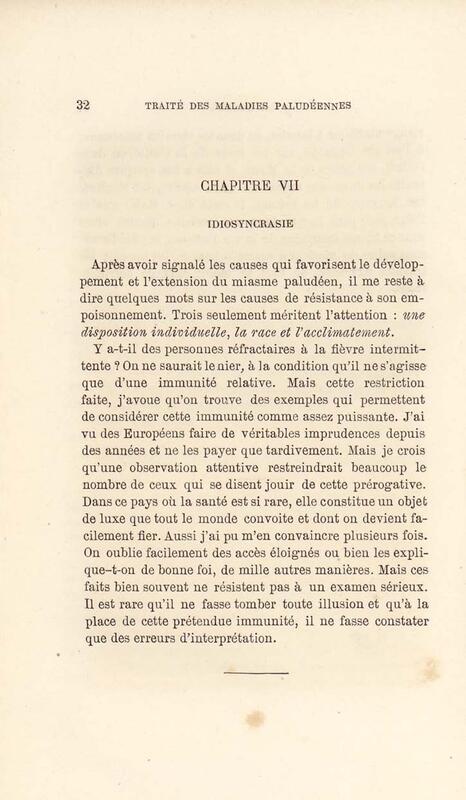 32 TRAITÉ DES MALADIES PALUDÉENNES

CHAPITRE VII

IDIOSYNCRASIE

Après avoir signalé les causes qui favorisent le développement et l'extension du miasme paludéen, il me reste à dire quelques mots sur les causes de résistance à son empoisonnement. Trois seulement méritent l'attention : une disposition individuelle, la race et l'acclimatement.

Y a-t-il des personnes réfractaires à la fièvre intermittente ? On ne saurait le nier, à la condition qu'il ne s'agisse que d'une immunité relative. Mais cette restriction faite, j'avoue qu'on trouve des exemples qui permettent de considérer cette immunité comme assez puissante. J'ai vu des Européens faire de véritables imprudences depuis des années et ne les payer que tardivement. Mais je crois qu'une observation attentive restreindrait beaucoup le nombre de ceux qui se disent jouir de cette prérogative. Dans ce pays où la santé est si rare, elle constitue un objet de luxe que tout le monde convoite et dont on devient facilement fier. Aussi j'ai pu m'en convaincre plusieurs fois. On oublie facilement des accès éloignés ou bien les explique-t-on de bonne foi, de mille autres manières. Mais ces faits bien souvent ne résistent pas à un examen sérieux. Il est rare qu'il ne fasse tomber toute illusion et qu'à la place de cette prétendue immunité, il ne fasse constater que des erreurs d'interprétation.